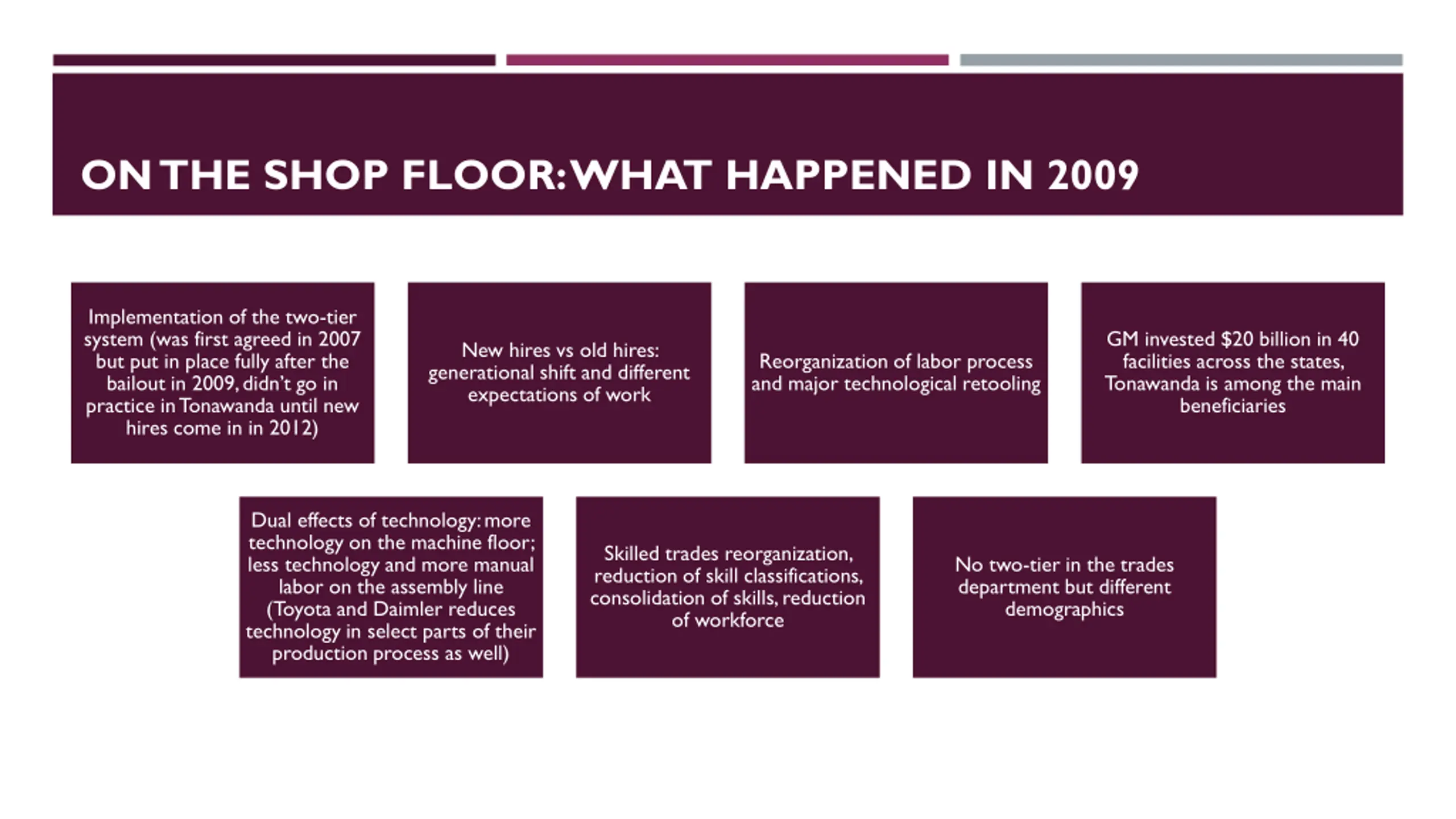 ON THE SHOP FLOOR: WHAT HAPPENED IN 2009

Implementation of the two-tier system (was first agreed in 2007 but put in place fully after the bailout in 2009, didn't go in practice in Tonawanda until new hires come in in 2012)

New hires vs old hires: generational shift and different expectations of work

Reorganization of labor process and major technological retooling

GM invested $20 billion in 40 facilities across the states, Tonawanda is among the main beneficiaries

Dual effects of technology: more technology on the machine floor; less technology and more manual labor on the assembly line (Toyota and Daimler reduces technology in select parts of their production process as well)

Skilled trades reorganization, reduction of skill classifications, consolidation of skills, reduction of workforce

No two-tier in the trades department but different demographics